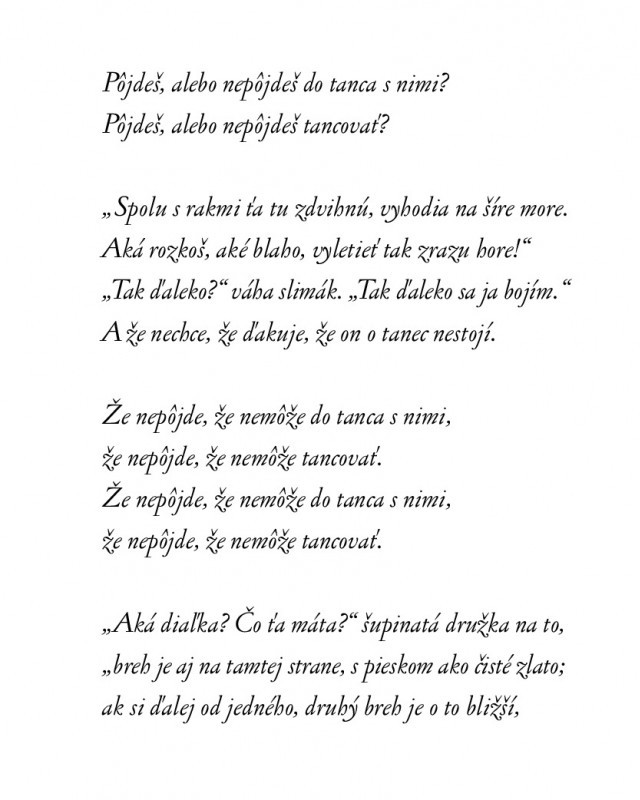 Pôjdeš, alebo nepôjdeš do tanca s nimi?
Pôjdeš, alebo nepôjdeš tancovať?

„Spolu s rakmi ťa tu zdvihnú, vyhodia na šíre more.
Aká rozkoš, aké blaho, vyletieť tak zrazu hore!“
„Tak ďaleko?“ váha slimák. „Tak ďaleko sa ja bojím.“
A že nechce, že ďakuje, že on o tanec nestojí.

Že nepôjde, že nemôže do tanca s nimi,
že nepôjde, že nemôže tancovať.
Že nepôjde, že nemôže do tanca s nimi,
že nepôjde, že nemôže tancovať.

„Aká diaľka? Čo ťa máta?“ šupinatá družka na to,
„breh je aj na tamtej strane, s pieskom ako čisté zlato;
ak si ďalej od jedného, druhý breh je o to bližší,